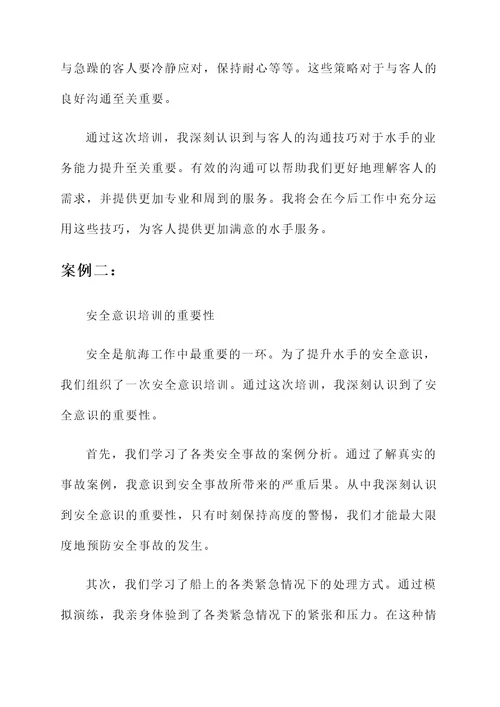 与急躁的客人要冷静应对，保持耐心等等。这些策略对于与客人的良好沟通至关重要。

通过这次培训，我深刻认识到与客人的沟通技巧对于水手的业务能力提升至关重要。有效的沟通可以帮助我们更好地理解客人的需求，并提供更加专业和周到的服务。我将会在今后工作中充分运用这些技巧，为客人提供更加满意的水手服务。

案例二：

安全意识培训的重要性

安全是航海工作中最重要的一环。为了提升水手的安全意识，我们组织了一次安全意识培训。通过这次培训，我深刻认识到了安全意识的重要性。

首先，我们学习了各类安全事故的案例分析。通过了解真实的事故案例，我意识到安全事故所带来的严重后果。从中我深刻认识到安全意识的重要性，只有时刻保持高度的警惕，我们才能最大限度地预防安全事故的发生。

其次，我们学习了船上的各类紧急情况下的处理方式。通过模拟演练，我亲身体验到了各类紧急情况下的紧张和压力。在这种情